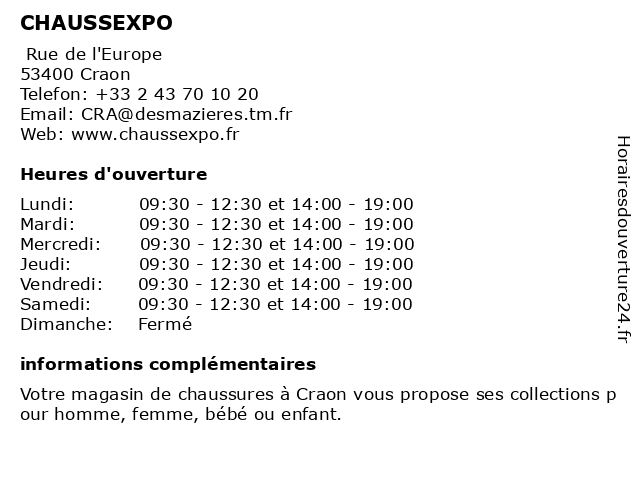 CHAUSSEXPO

Rue de l'Europe
53400 Craon
Telefon: +33 2 43 70 10 20
Email: CRA@desmazieres.tm.fr
Web: www.chaussexpo.fr

Heures d'ouverture

Lundi: 09:30 - 12:30 et 14:00 - 19:00
Mardi: 09:30 - 12:30 et 14:00 - 19:00
Mercredi: 09:30 - 12:30 et 14:00 - 19:00
Jeudi: 09:30 - 12:30 et 14:00 - 19:00
Vendredi: 09:30 - 12:30 et 14:00 - 19:00
Samedi: 09:30 - 12:30 et 14:00 - 19:00
Dimanche: Fermé

informations complémentaires

Votre magasin de chaussures à Craon vous propose ses collections pour homme, femme, bébé ou enfant.

Horairesdouverture24.fr